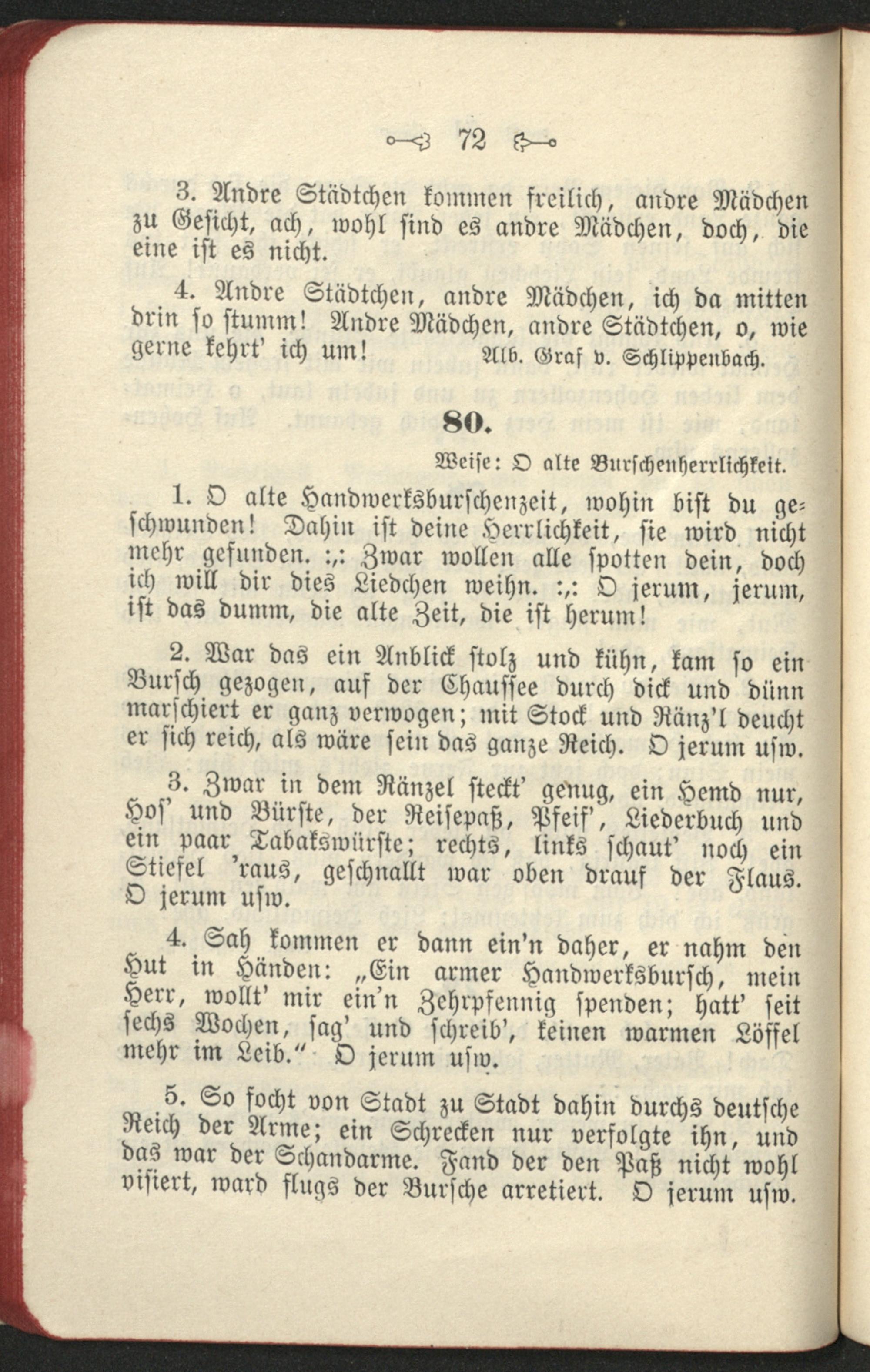 72

3. Andre Städtchen kommen freilich, andre Mädchen zu Gesicht, ach, wohl sind es andre Mädchen, doch, die eine ist es nicht.

4. Andre Städtchen, andre Mädchen, ich da mitten drin so stumm! Andre Mädchen, andre Städtchen, o, wie gerne kehrt' ich um!

Alb. Graf v. Schlippenbach.

80.

Weise: O alte Burschenherrlichkeit.

1. O alte Handwerksburschenzeit, wohin bist du geschwunden! Dahin ist deine Herrlichkeit, sie wird nicht mehr gefunden. :,: Zwar wollen alle spotten dein, doch ich will dir dies Liedchen weihn. :,: O jerum, jerum, ist das dumm, die alte Zeit, die ist herum!

2. War das ein Anblick stolz und kühn, kam so ein Bursch gezogen, auf der Chaussee durch dick und dünn marschiert er ganz verwogen; mit Stock und Ränz'l deucht er sich reich, als wäre sein das ganze Reich. O jerum usw.

3. Zwar in dem Ränzel steckt' genug, ein Hemd nur, Hos' und Bürste, der Reisepaß, Pfeif', Liederbuch und ein paar Tabakswürste; rechts, links schaut' noch ein Stiefel 'raus, geschnallt war oben drauf der Flaus. O jerum usw.

4. Sah kommen er dann ein'n daher, er nahm den Hut in Händen: „Ein armer Handwerksbursch, mein Herr, wollt' mir ein'n Zehrpfennig spenden; hatt' seit sechs Wochen, sag' und schreib', keinen warmen Löffel mehr im Leib." O jerum usw.

5. So focht von Stadt zu Stadt dahin durchs deutsche Reich der Arme; ein Schrecken nur verfolgte ihn, und das war der Schandarme. Fand der den Paß nicht wohl visiert, ward flugs der Bursche arretiert. O jerum usw.